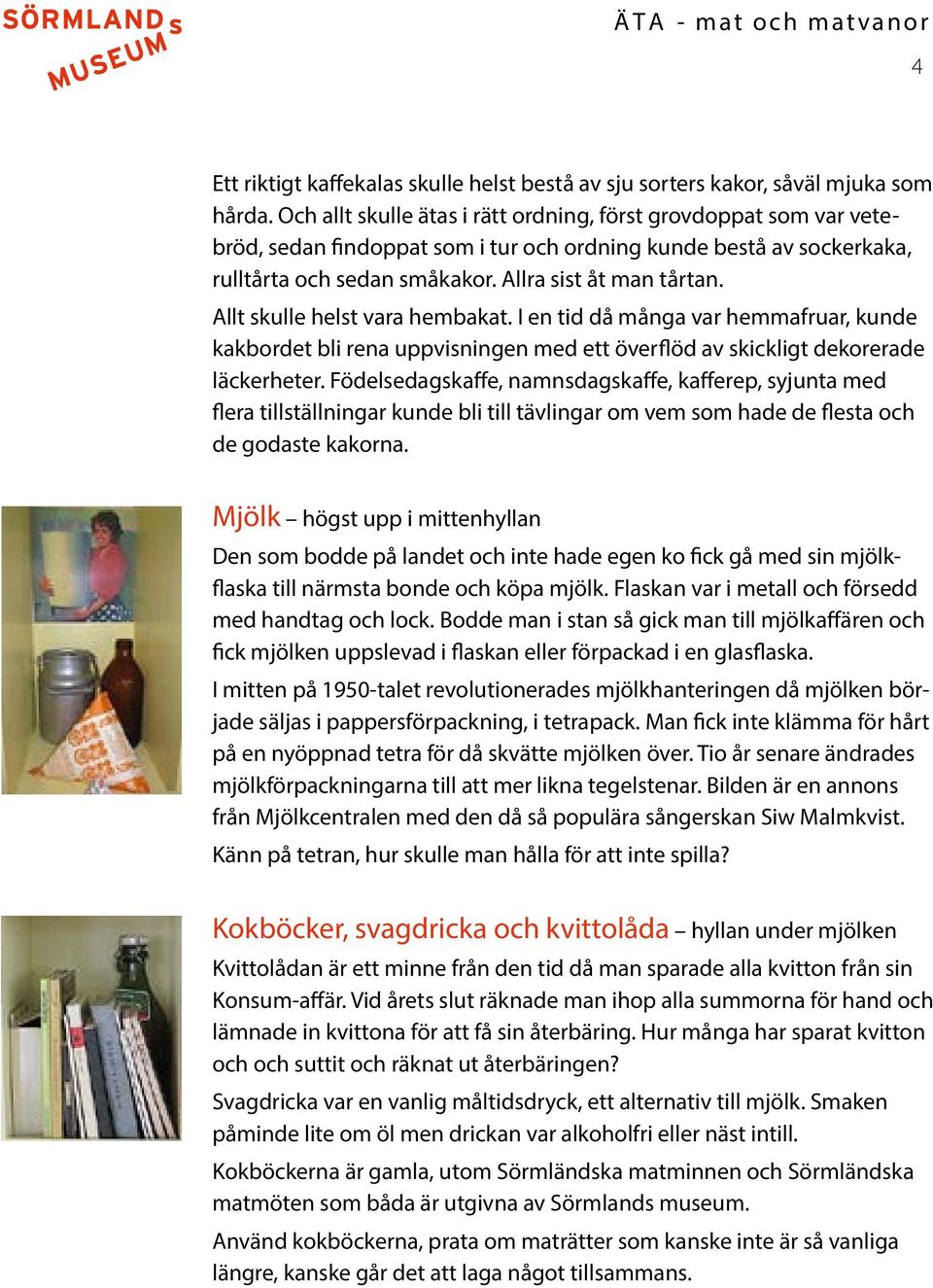 SÖRMLANDS MUSEUM

ÄTA - mat och matvanor

4

Ett riktigt kaffekalas skulle helst bestå av sju sorters kakor, såväl mjuka som hårda. Och allt skulle ätas i rätt ordning, först grovdoppat som var vetebröd, sedan findoppat som i tur och ordning kunde bestå av sockerkaka, rulltårta och sedan småkakor. Allra sist åt man tårtan.

Allt skulle helst vara hembakat. I en tid då många var hemmafruar, kunde kakbordet bli rena uppvisningen med ett överflöd av skickligt dekorerade läckerheter. Födelsedagskaffe, namnsdagskaffe, kafferep, syjunta med flera tillställningar kunde bli till tävlingar om vem som hade de flesta och de godaste kakorna.

Mjölk – högst upp i mittenhyllan

Den som bodde på landet och inte hade egen ko fick gå med sin mjölkflaska till närmsta bonde och köpa mjölk. Flaskan var i metall och försedd med handtag och lock. Bodde man i stan så gick man till mjölkaffären och fick mjölken uppslevad i flaskan eller förpackad i en glasflaska.

I mitten på 1950-talet revolutionerades mjölkhanteringen då mjölken började säljas i pappersförpackning, i tetrapack. Man fick inte klämma för hårt på en nyöppnad tetra för då skvätte mjölken över. Tio år senare ändrades mjölkförpackningarna till att mer likna tegelstenar. Bilden är en annons från Mjölkcentralen med den då så populära sångerskan Siw Malmkvist.

Känn på tetran, hur skulle man hålla för att inte spilla?

Kokböcker, svagdricka och kvittolåda – hyllan under mjölken

Kvittolådan är ett minne från den tid då man sparade alla kvitton från sin Konsum-affär. Vid årets slut räknade man ihop alla summorna för hand och lämnade in kvittona för att få sin återbäring. Hur många har sparat kvitton och och suttit och räknat ut återbäringen?

Svagdricka var en vanlig måltidsdryck, ett alternativ till mjölk. Smaken påminde lite om öl men drickan var alkoholfri eller näst intill.

Kokböckerna är gamla, utom Sörmländska matminnen och Sörmländska matmöten som båda är utgivna av Sörmlands museum.

Använd kokböckerna, prata om maträtter som kanske inte är så vanliga längre, kanske går det att laga något tillsammans.